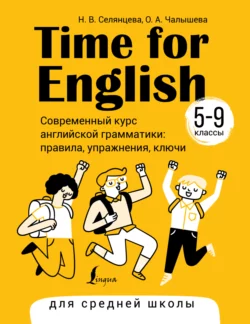 Н. В. Селянцева, О. А. Чалышева

Time for English

5-9 классы

Современный курс английской грамматики: правила, упражнения, ключи

Lingua

для средней школы